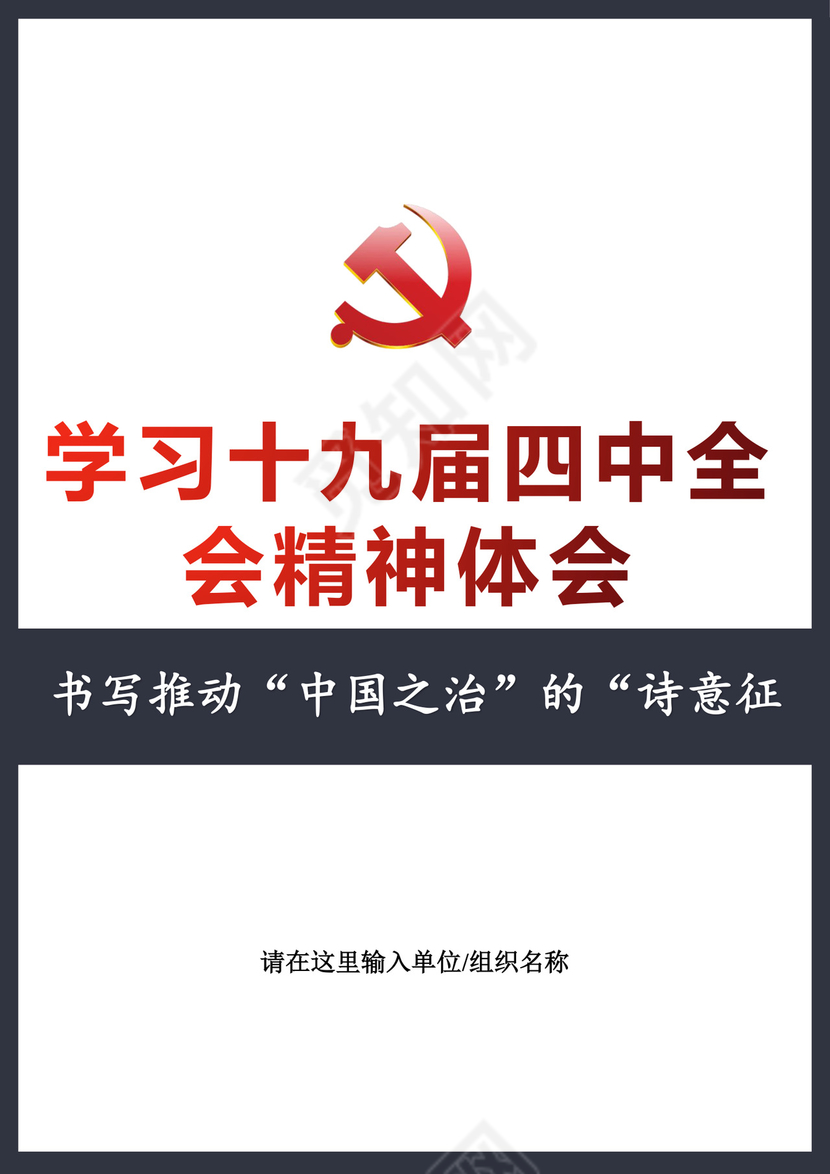 学习十九届四中全会精神体会

书写推动“中国之治”的“诗意征

请在这里输入单位/组织名称